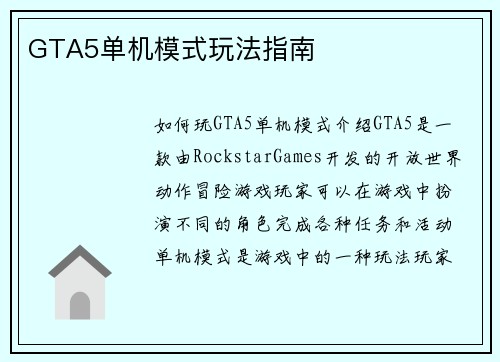 GTA5单机模式玩法指南

如何玩GTA5单机模式介绍GTA5是一款由RockstarGames开发的开放世界动作冒险游戏玩家可以在游戏中扮演不同的角色完成各种任务和活动单机模式是游戏中的一种玩法玩家